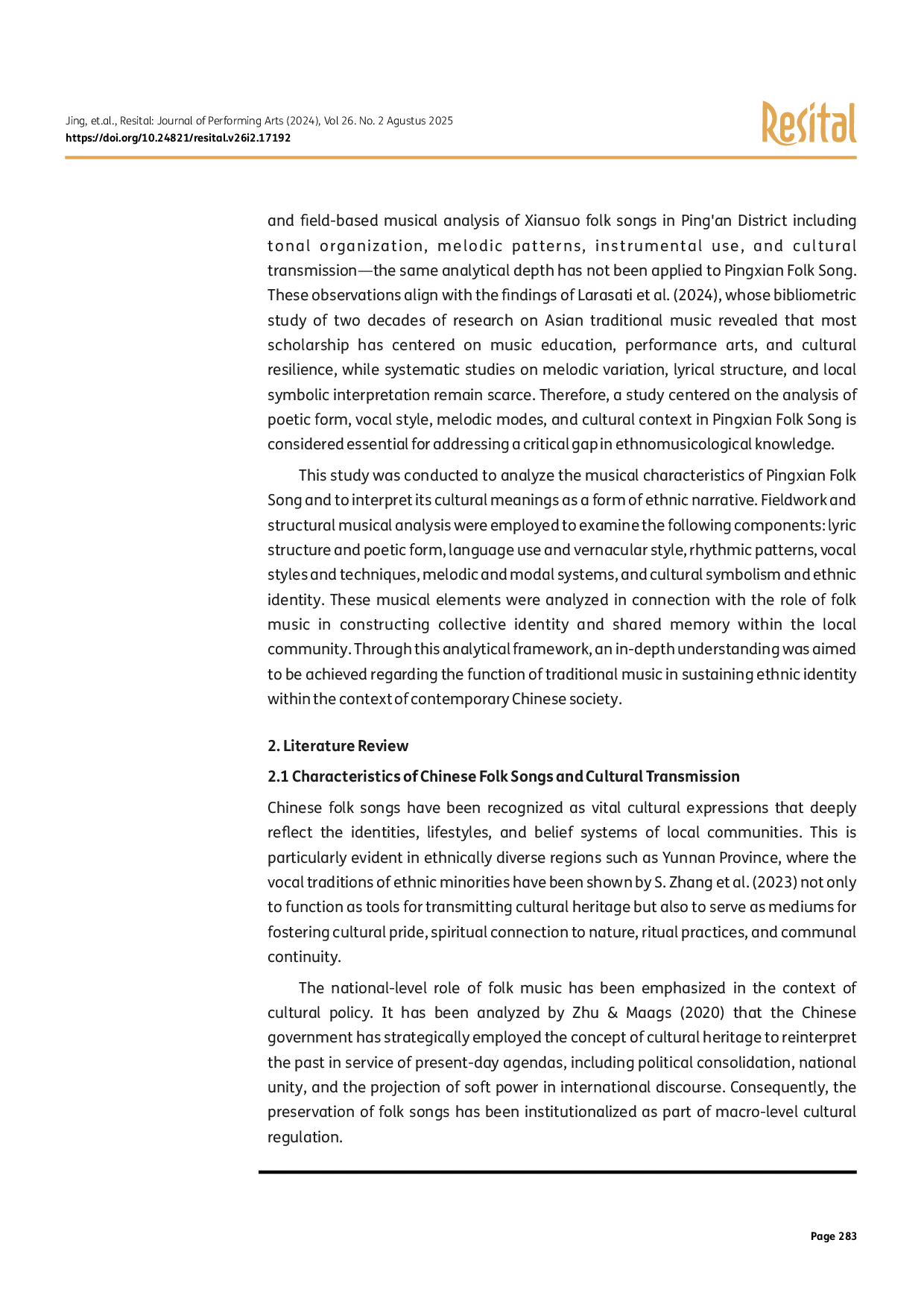 Jing, et.al., Resital: Journal of Performing Arts (2024), Vol 26. No. 2 Agustus 2025
https://doi.org/10.24821/resital.v26i2.17192

Resital

and field-based musical analysis of Xiansuo folk songs in Ping'an District including tonal organization, melodic patterns, instrumental use, and cultural transmission—the same analytical depth has not been applied to Pingxian Folk Song. These observations align with the findings of Larasati et al. (2024), whose bibliometric study of two decades of research on Asian traditional music revealed that most scholarship has centered on music education, performance arts, and cultural resilience, while systematic studies on melodic variation, lyrical structure, and local symbolic interpretation remain scarce. Therefore, a study centered on the analysis of poetic form, vocal style, melodic modes, and cultural context in Pingxian Folk Song is considered essential for addressing a critical gap in ethnomusicological knowledge.

This study was conducted to analyze the musical characteristics of Pingxian Folk Song and to interpret its cultural meanings as a form of ethnic narrative. Fieldwork and structural musical analysis were employed to examine the following components: lyric structure and poetic form, language use and vernacular style, rhythmic patterns, vocal styles and techniques, melodic and modal systems, and cultural symbolism and ethnic identity. These musical elements were analyzed in connection with the role of folk music in constructing collective identity and shared memory within the local community. Through this analytical framework, an in-depth understanding was aimed to be achieved regarding the function of traditional music in sustaining ethnic identity within the context of contemporary Chinese society.

2. Literature Review

2.1 Characteristics of Chinese Folk Songs and Cultural Transmission

Chinese folk songs have been recognized as vital cultural expressions that deeply reflect the identities, lifestyles, and belief systems of local communities. This is particularly evident in ethnically diverse regions such as Yunnan Province, where the vocal traditions of ethnic minorities have been shown by S. Zhang et al. (2023) not only to function as tools for transmitting cultural heritage but also to serve as mediums for fostering cultural pride, spiritual connection to nature, ritual practices, and communal continuity.

The national-level role of folk music has been emphasized in the context of cultural policy. It has been analyzed by Zhu & Maags (2020) that the Chinese government has strategically employed the concept of cultural heritage to reinterpret the past in service of present-day agendas, including political consolidation, national unity, and the projection of soft power in international discourse. Consequently, the preservation of folk songs has been institutionalized as part of macro-level cultural regulation.

Page 283